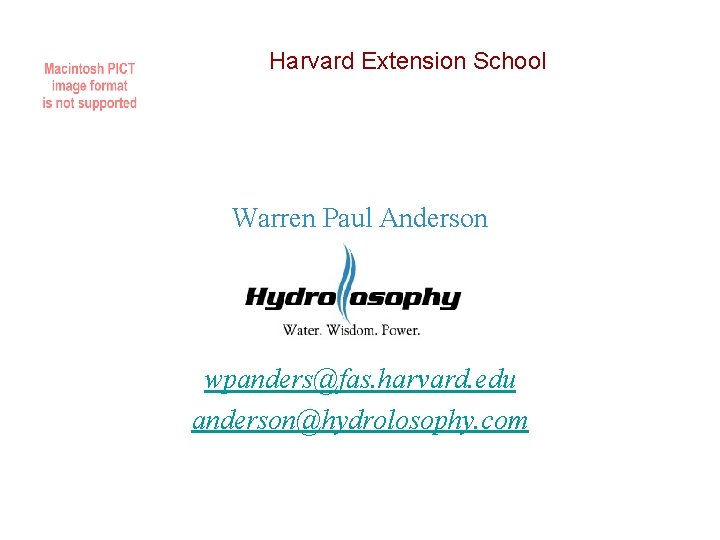 Macintosh PICT image format is not supported

Harvard Extension School

Warren Paul Anderson

Hydrolosophy

Water. Wisdom. Power.

wpanders@fas.harvard.edu

anderson@hydrolosophy.com